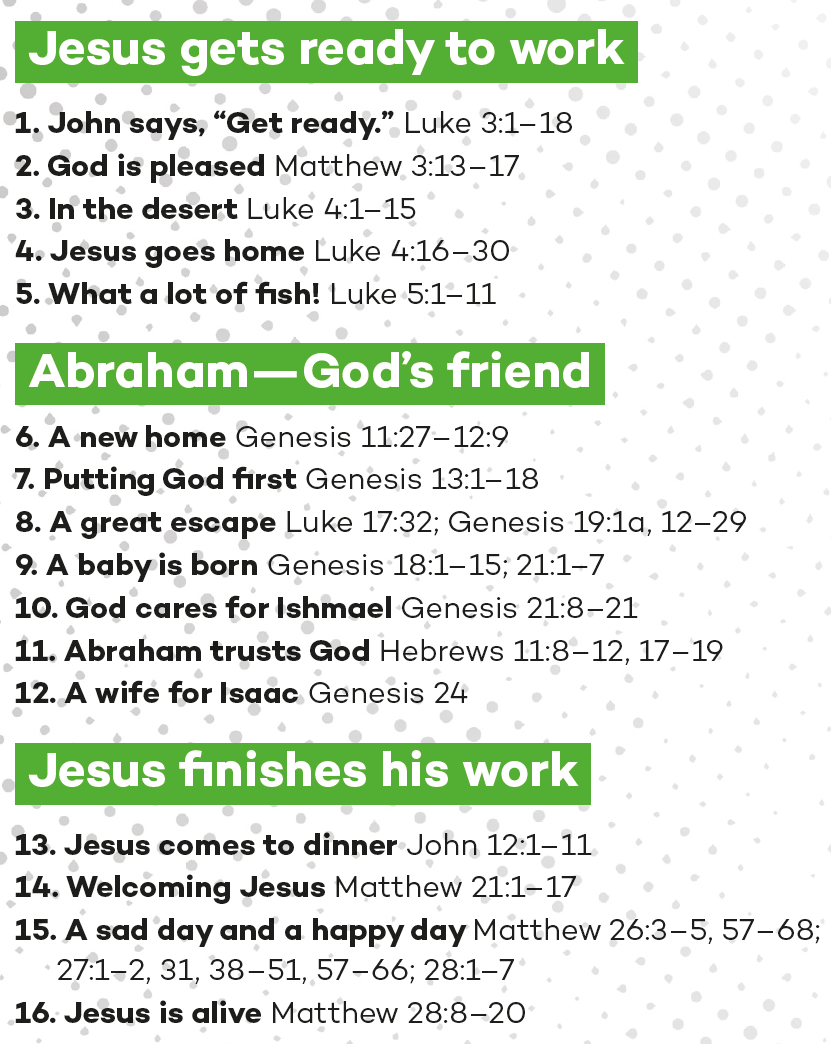 Jesus gets ready to work

1. John says, “Get ready.” Luke 3:1–18
2. God is pleased Matthew 3:13–17
3. In the desert Luke 4:1–15
4. Jesus goes home Luke 4:16–30
5. What a lot of fish! Luke 5:1–11

Abraham—God’s friend

6. A new home Genesis 11:27–12:9
7. Putting God first Genesis 13:1–18
8. A great escape Luke 17:32; Genesis 19:1a, 12–29
9. A baby is born Genesis 18:1–15; 21:1–7
10. God cares for Ishmael Genesis 21:8–21
11. Abraham trusts God Hebrews 11:8–12, 17–19
12. A wife for Isaac Genesis 24

Jesus finishes his work

13. Jesus comes to dinner John 12:1–11
14. Welcoming Jesus Matthew 21:1–17
15. A sad day and a happy day Matthew 26:3–5, 57–68; 27:1–2, 31, 38–51, 57–66; 28:1–7
16. Jesus is alive Matthew 28:8–20